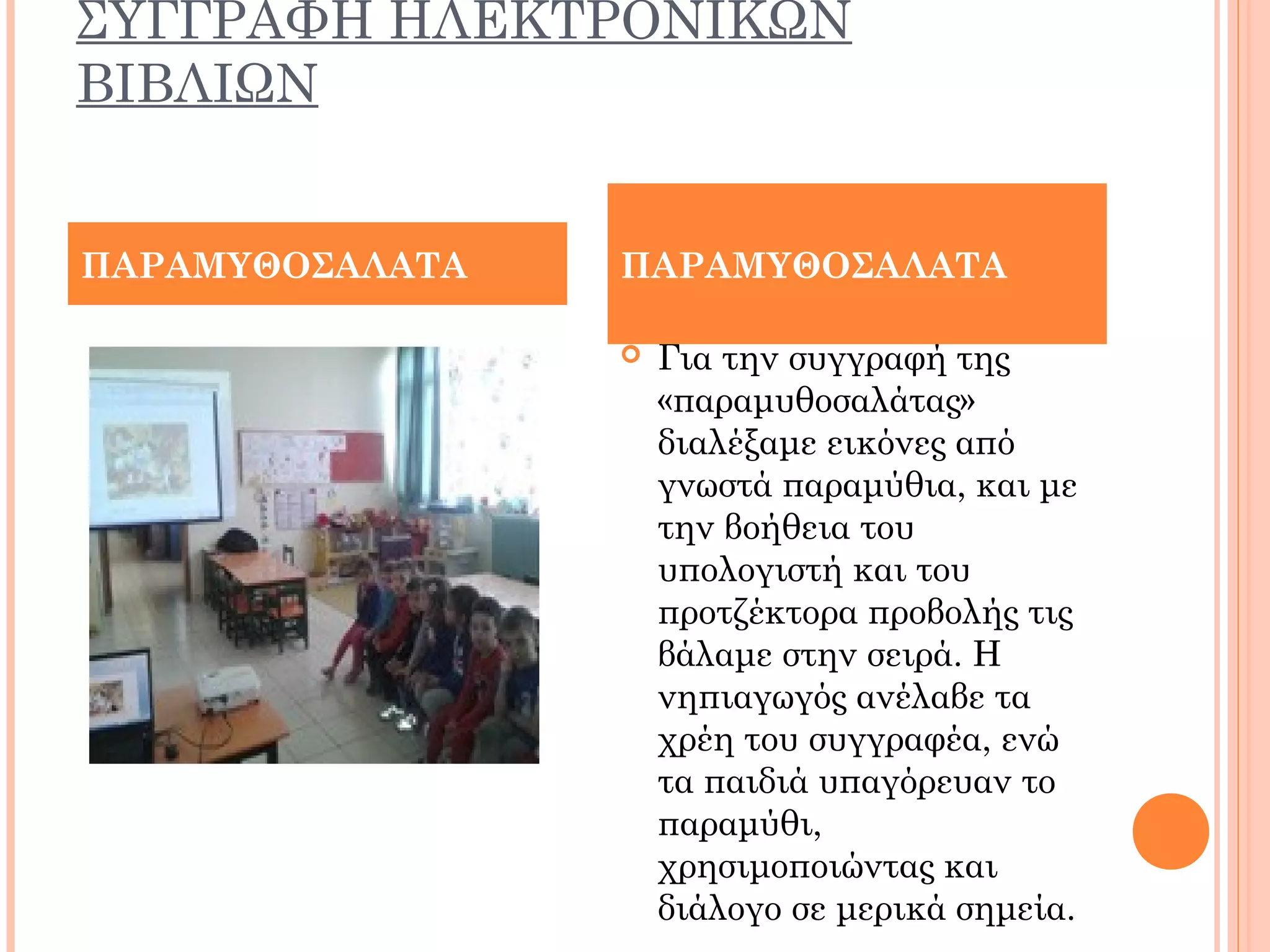 ΣΥΓΓΡΑΦΗ ΗΛΕΚΤΡΟΝΙΚΩΝ ΒΙΒΛΙΩΝ

ΠΑΡΑΜΥΘΟΣΑΛΑΤΑ

ΠΑΡΑΜΥΘΟΣΑΛΑΤΑ

Για την συγγραφή της «παραμυθοσαλάτας» διαλέξαμε εικόνες από γνωστά παραμύθια, και με την βοήθεια του υπολογιστή και του προτζέκτορα προβολής τις βάλαμε στην σειρά. Η νηπιαγωγός ανέλαβε τα χρέη του συγγραφέα, ενώ τα παιδιά υπαγόρευαν το παραμύθι, χρησιμοποιώντας και διάλογο σε μερικά σημεία.